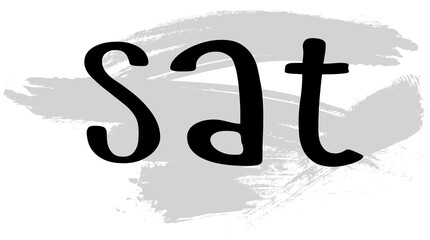 sat